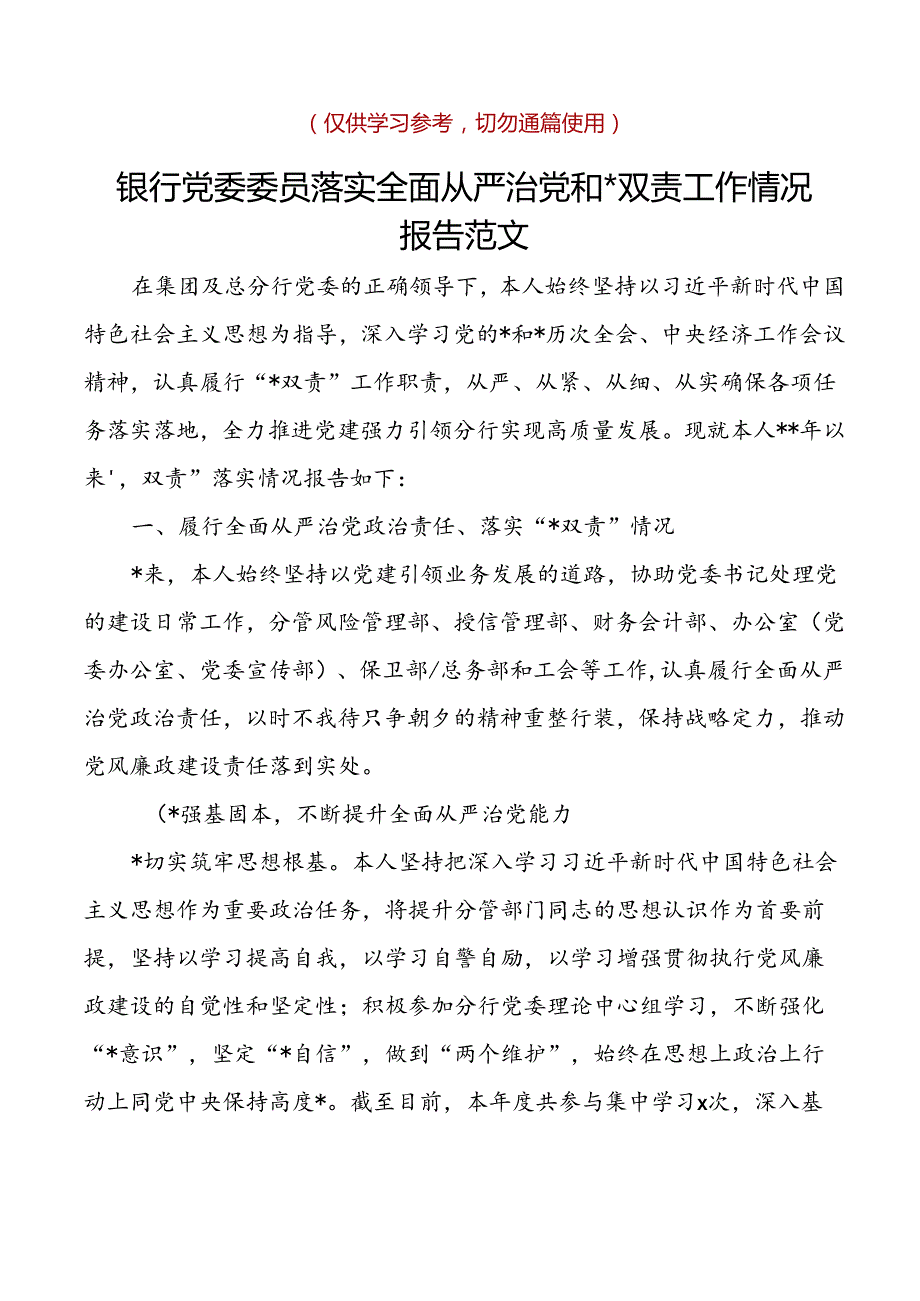 （仅供学习参考，切勿通篇使用）

银行党委委员落实全面从严治党和*双责工作情况报告范文

在集团及总分行党委的正确领导下，本人始终坚持以习近平新时代中国特色社会主义思想为指导，深入学习党的*和*历次全会、中央经济工作会议精神，认真履行“*双责”工作职责，从严、从紧、从细、从实确保各项任务落实落地，全力推进党建强力引领分行实现高质量发展。现就本人**年以来'，双责”落实情况报告如下：

一、履行全面从严治党政治责任、落实“*双责”情况

*来，本人始终坚持以党建引领业务发展的道路，协助党委书记处理党的建设日常工作，分管风险管理部、授信管理部、财务会计部、办公室（党委办公室、党委宣传部）、保卫部/总务部和工会等工作，认真履行全面从严治党政治责任，以时不我待只争朝夕的精神重整行装，保持战略定力，推动党风廉政建设责任落到实处。

（*强基固本，不断提升全面从严治党能力

*切实筑牢思想根基。本人坚持把深入学习习近平新时代中国特色社会主义思想作为重要政治任务，将提升分管部门同志的思想认识作为首要前提，坚持以学习提高自我，以学习自警自励，以学习增强贯彻执行党风廉政建设的自觉性和坚定性；积极参加分行党委理论中心组学习，不断强化“*意识”，坚定“*自信”，做到“两个维护”，始终在思想上政治上行动上同党中央保持高度*。截至目前，本年度共参与集中学习x次，深入基